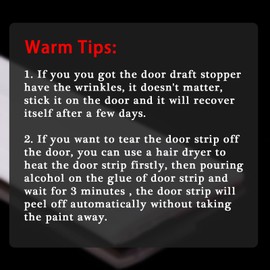 Warm Tips:

1. If you you got the door draft stopper have the wrinkles, it doesn't matter, stick it on the door and it will recover itself after a few days.

2. If you want to tear the door strip off the door, you can use a hair dryer to heat the door strip firstly, then pouring alcohol on the glue of door strip and wait for 3 minutes , the door strip will peel off automatically without taking the paint away.